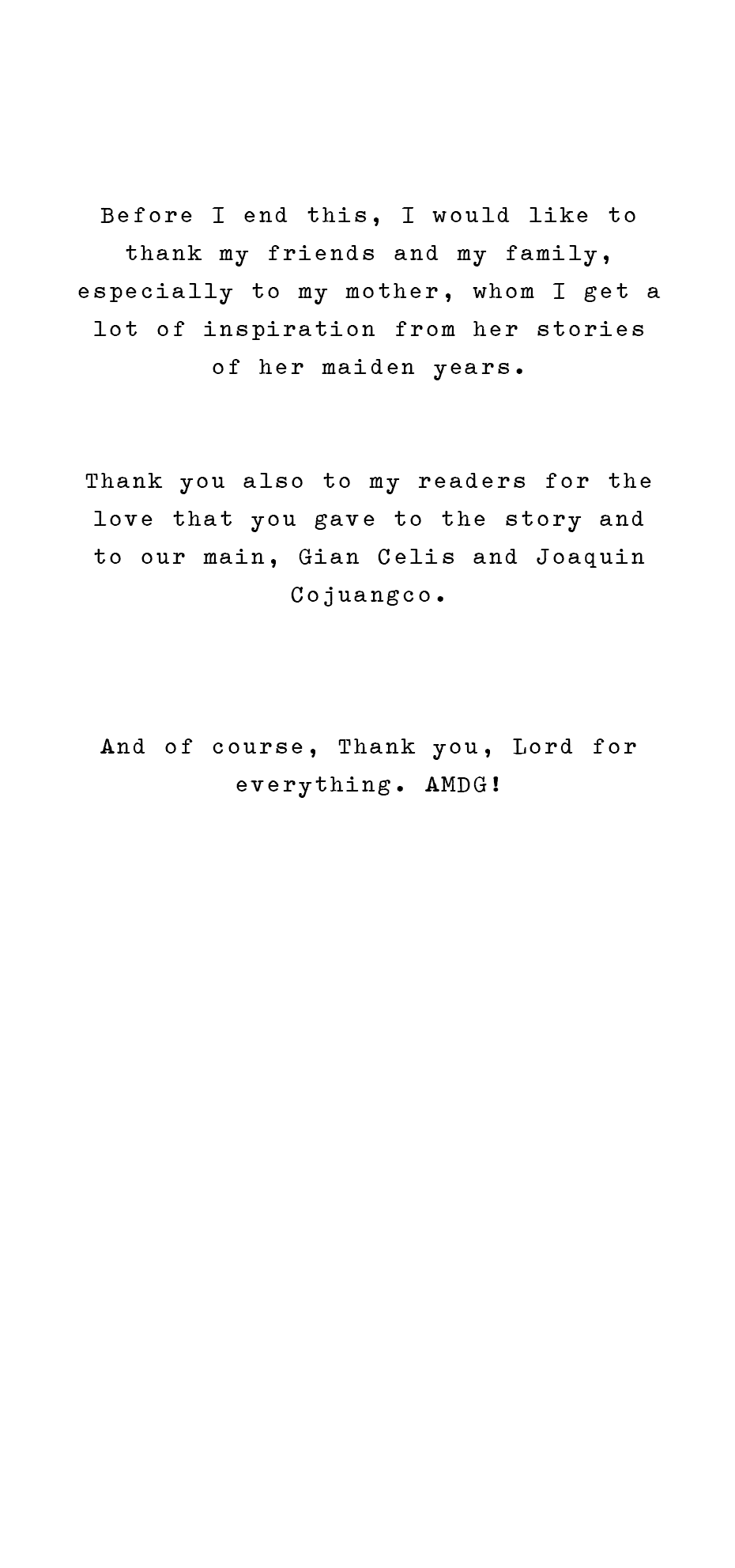 Before I end this, I would like to thank my friends and my family, especially to my mother, whom I get a lot of inspiration from her stories of her maiden years.

Thank you also to my readers for the love that you gave to the story and to our main, Gian Celis and Joaquin Cojuangco.

And of course, Thank you, Lord for everything. AMDG!